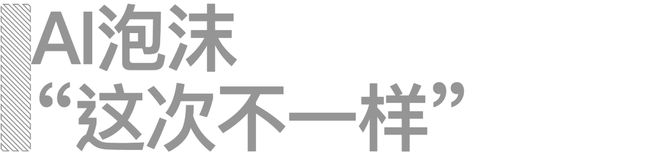 AI泡沫
“这次不一样”